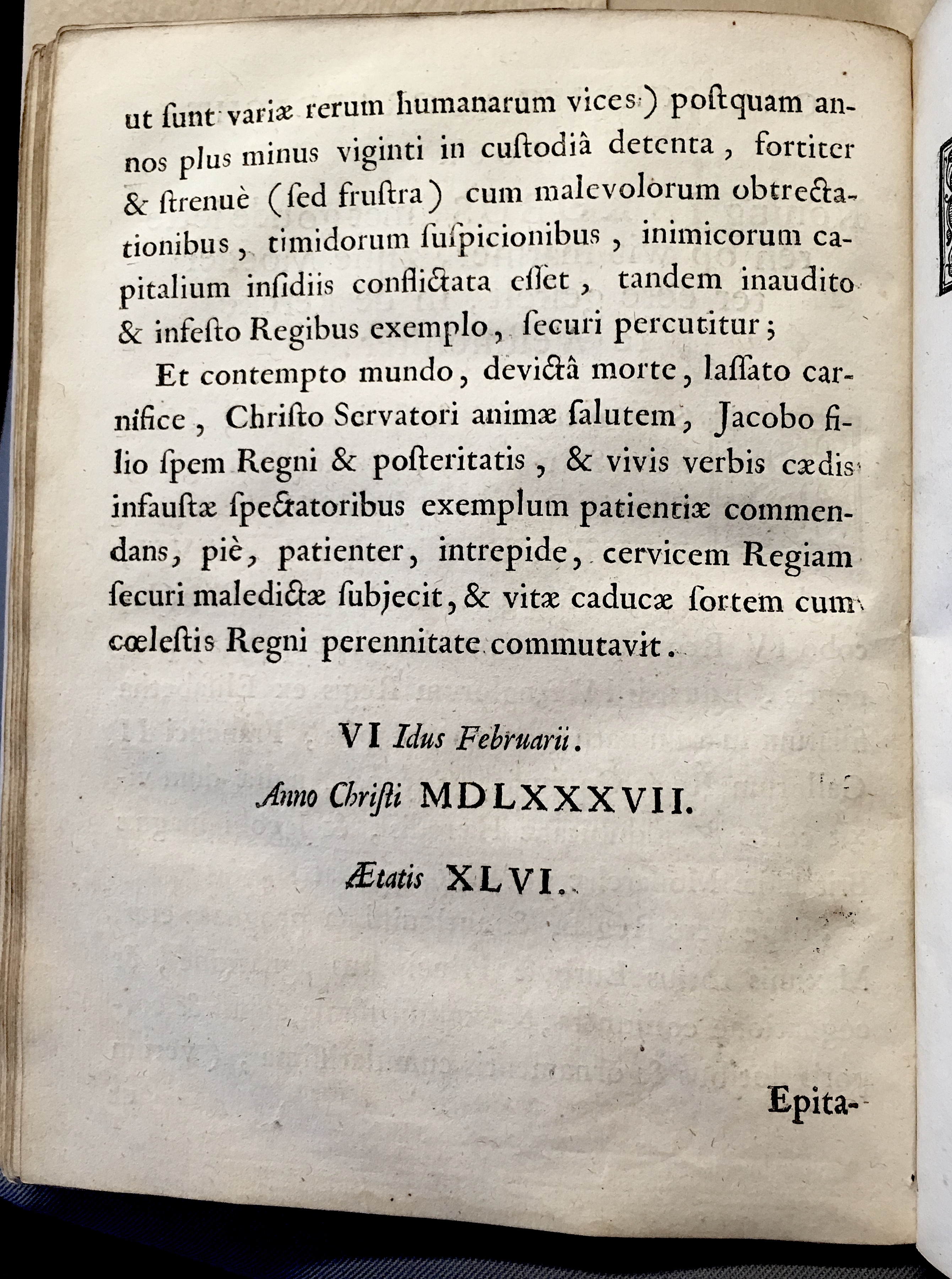 ut ſunt variæ rerum humanarum vices) poſtquam annos plus minus viginti in cuſtodiâ detenta, fortiter & ſtrenuè (ſed fruſtra) cum malevolorum obtrectationibus, timidorum ſuſpicionibus, inimicorum capitalium inſidiis conflictata eſſet, tandem inaudito & infeſto Regibus exemplo, ſecuri percutitur;

Et contempto mundo, devictâ morte, laſſato carnifice, Chriſto Servatori animæ ſalutem, Jacobo filio ſpem Regni & poſteritatis, & vivis verbis cædis infauſtæ ſpectatoribus exemplum patientiæ commendans, piè, patienter, intrepide, cervicem Regiam ſecuri maledictæ ſubjecit, & vitæ caducæ ſortem cum cœleſtis Regni perennitate commutavit.

VI Idus Februarii.

Anno Chriſti MDLXXXVII.

Ætatis XLVI.

Epita-